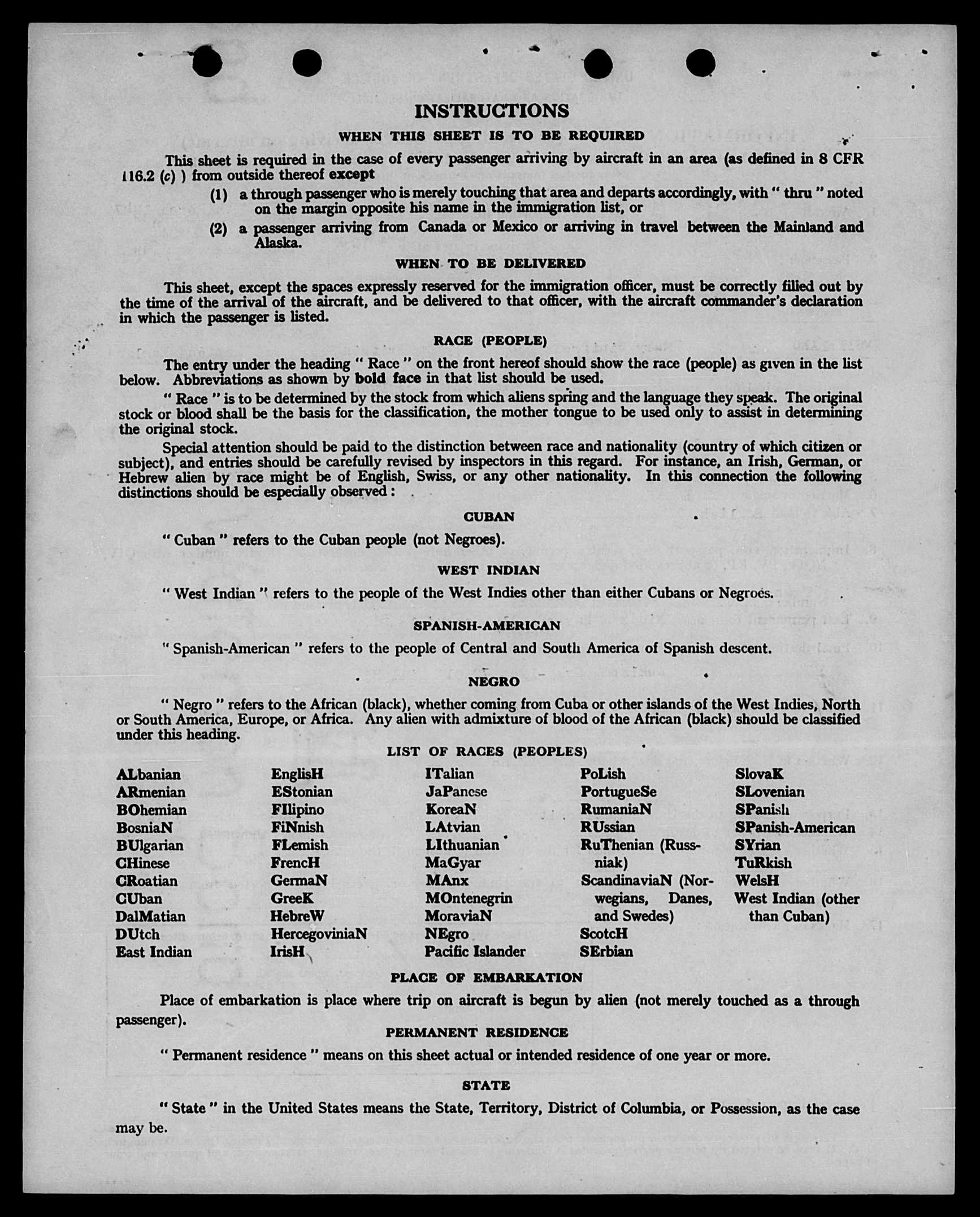 INSTRUCTIONS

WHEN THIS SHEET IS TO BE REQUIRED

This sheet is required in the case of every passenger arriving by aircraft in an area (as defined in 8 CFR 116.2 (c) ) from outside thereof except

(1) a through passenger who is merely touching that area and departs accordingly, with " thru " noted on the margin opposite his name in the immigration list, or

(2) a passenger arriving from Canada or Mexico or arriving in travel between the Mainland and Alaska.

WHEN TO BE DELIVERED

This sheet, except the spaces expressly reserved for the immigration officer, must be correctly filled out by the time of the arrival of the aircraft, and be delivered to that officer, with the aircraft commander's declaration in which the passenger is listed.

RACE (PEOPLE)

The entry under the heading " Race " on the front hereof should show the race (people) as given in the list below. Abbreviations as shown by bold face in that list should be used.

" Race " is to be determined by the stock from which aliens spring and the language they speak. The original stock or blood shall be the basis for the classification, the mother tongue to be used only to assist in determining the original stock.

Special attention should be paid to the distinction between race and nationality (country of which citizen or subject), and entries should be carefully revised by inspectors in this regard. For instance, an Irish, German, or Hebrew alien by race might be of English, Swiss, or any other nationality. In this connection the following distinctions should be especially observed:

CUBAN

" Cuban " refers to the Cuban people (not Negroes).

WEST INDIAN

" West Indian " refers to the people of the West Indies other than either Cubans or Negroes.

SPANISH-AMERICAN

" Spanish-American " refers to the people of Central and South America of Spanish descent.

NEGRO

" Negro " refers to the African (black), whether coming from Cuba or other islands of the West Indies, North or South America, Europe, or Africa. Any alien with admixture of blood of the African (black) should be classified under this heading.

LIST OF RACES (PEOPLES)

ALbanian
ARmenian
BOhemian
BosniaN
BUlgarian
CHinese
CRoatian
CUban
DalMatian
DUtch
East Indian

EnglisH
EStonian
FIlipino
FiNnish
FLemish
FrencH
GermaN
GreeK
HebreW
HercegoviniaN
IrisH

ITalian
JaPanese
KoreaN
LAtvian
LIthuanian
MaGyar
MAnx
MOntenegrin
MoraviaN
NEgro
Pacific Islander

PoLish
PortugueSe
RumaniaN
RUssian
RuThenian (Russniak)
ScandinaviaN (Norwegians, Danes, and Swedes)
ScotcH
SErbian

SlovaK
SLovenian
SPanish
SPanish-American
SYrian
TuRkish
WelsH
West Indian (other than Cuban)

PLACE OF EMBARKATION

Place of embarkation is place where trip on aircraft is begun by alien (not merely touched as a through passenger).

PERMANENT RESIDENCE

" Permanent residence " means on this sheet actual or intended residence of one year or more.

STATE

" State " in the United States means the State, Territory, District of Columbia, or Possession, as the case may be.